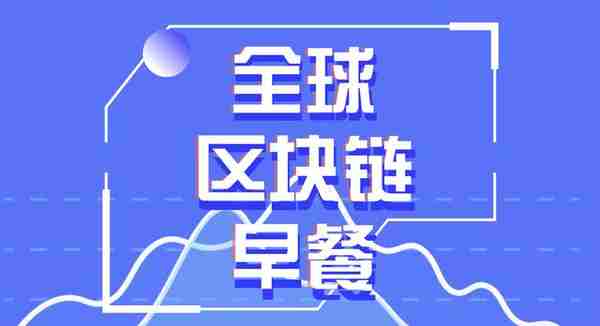 全球
区块链
早餐